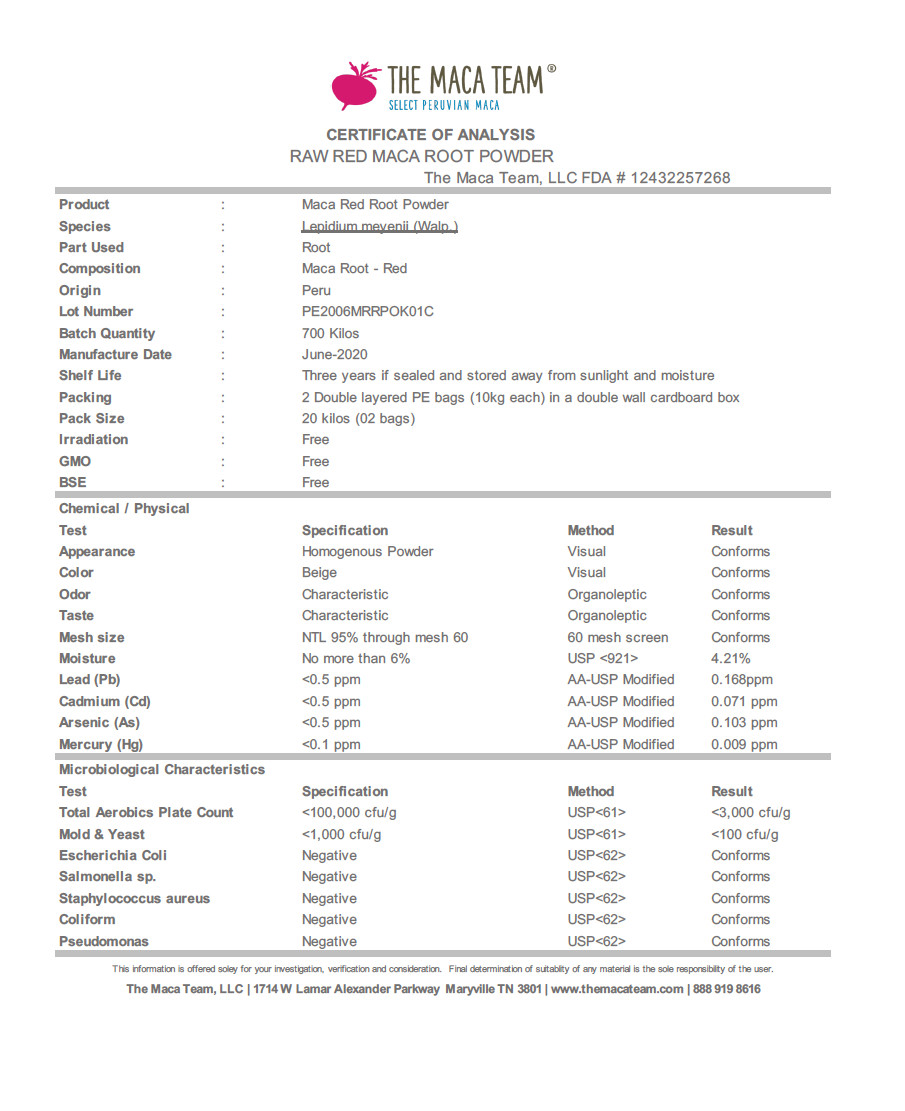 THE MACA TEAM®
SELECT PERUVIAN MACA

CERTIFICATE OF ANALYSIS
RAW RED MACA ROOT POWDER
The Maca Team, LLC FDA # 12432257268

Product : Maca Red Root Powder
Species : Lepidium meyenii (Walp.)
Part Used : Root
Composition : Maca Root - Red
Origin : Peru
Lot Number : PE2006MRRPOK01C
Batch Quantity : 700 Kilos
Manufacture Date : June-2020
Shelf Life : Three years if sealed and stored away from sunlight and moisture
Packing : 2 Double layered PE bags (10kg each) in a double wall cardboard box
Pack Size : 20 kilos (02 bags)
Irradiation : Free
GMO : Free
BSE : Free

Chemical / Physical

| Test | Specification | Method | Result |
|---|---|---|---|
| Appearance | Homogenous Powder | Visual | Conforms |
| Color | Beige | Visual | Conforms |
| Odor | Characteristic | Organoleptic | Conforms |
| Taste | Characteristic | Organoleptic | Conforms |
| Mesh size | NTL 95% through mesh 60 | 60 mesh screen | Conforms |
| Moisture | No more than 6% | USP <921> | 4.21% |
| Lead (Pb) | <0.5 ppm | AA-USP Modified | 0.168ppm |
| Cadmium (Cd) | <0.5 ppm | AA-USP Modified | 0.071 ppm |
| Arsenic (As) | <0.5 ppm | AA-USP Modified | 0.103 ppm |
| Mercury (Hg) | <0.1 ppm | AA-USP Modified | 0.009 ppm |

Microbiological Characteristics

| Test | Specification | Method | Result |
|---|---|---|---|
| Total Aerobics Plate Count | <100,000 cfu/g | USP<61> | <3,000 cfu/g |
| Mold & Yeast | <1,000 cfu/g | USP<61> | <100 cfu/g |
| Escherichia Coli | Negative | USP<62> | Conforms |
| Salmonella sp. | Negative | USP<62> | Conforms |
| Staphylococcus aureus | Negative | USP<62> | Conforms |
| Coliform | Negative | USP<62> | Conforms |
| Pseudomonas | Negative | USP<62> | Conforms |

This information is offered soley for your investigation, verification and consideration. Final determination of suitablity of any material is the sole responsibility of the user.

The Maca Team, LLC | 1714 W Lamar Alexander Parkway Maryville TN 3801 | www.themacateam.com | 888 919 8616